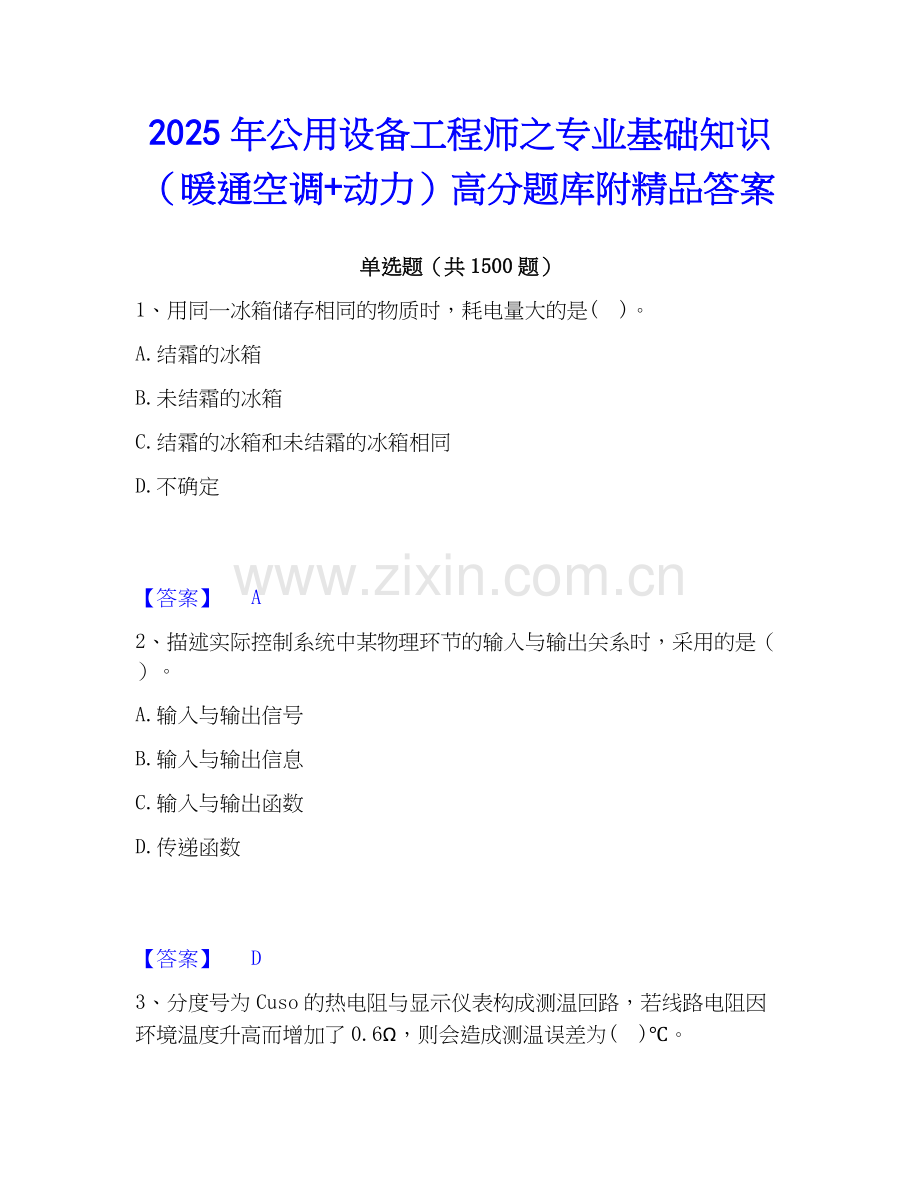 2025年公用设备工程师之专业基础知识（暖通空调+动力）高分题库附精品答案

单选题（共1500题）

1、用同一冰箱储存相同的物质时，耗电量大的是（ ）。

A.结霜的冰箱

B.未结霜的冰箱

C.结霜的冰箱和未结霜的冰箱相同

D.不确定

【答案】 A

2、描述实际控制系统中某物理环节的输入与输出关系时，采用的是（ ）。

A.输入与输出信号

B.输入与输出信息

C.输入与输出函数

D.传递函数

【答案】 D

3、分度号为Cuso的热电阻与显示仪表构成测温回路，若线路电阻因环境温度升高而增加了0.6Ω，则会造成测温误差为（ ）℃。

www.zixin.com.cn